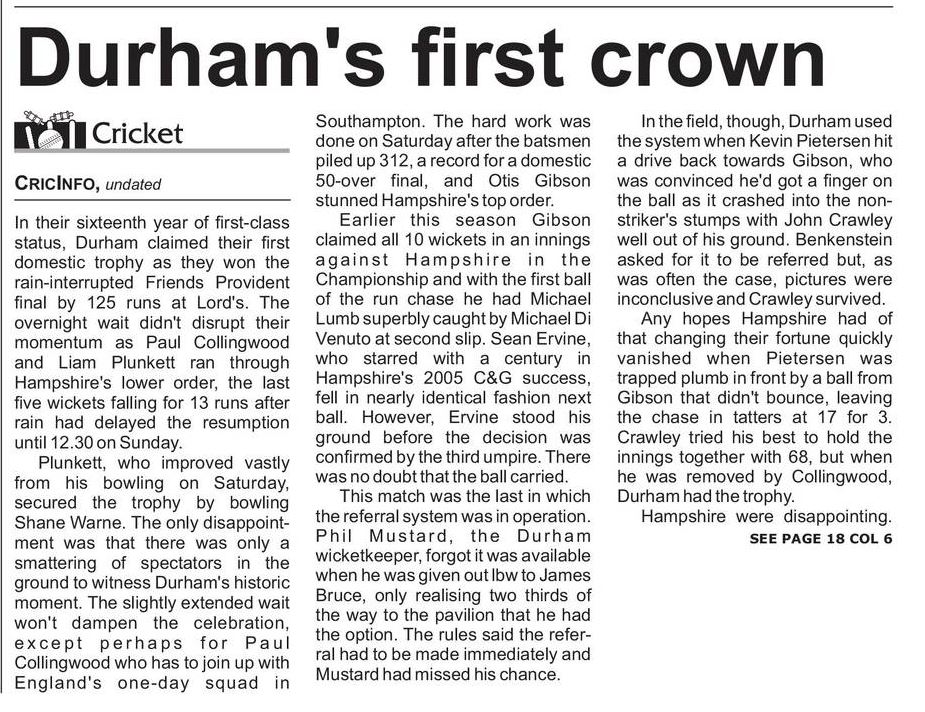 Durham's first crown

Cricket

CRICINFO, undated

In their sixteenth year of first-class status, Durham claimed their first domestic trophy as they won the rain-interrupted Friends Provident final by 125 runs at Lord's. The overnight wait didn't disrupt their momentum as Paul Collingwood and Liam Plunkett ran through Hampshire's lower order, the last five wickets falling for 13 runs after rain had delayed the resumption until 12.30 on Sunday.

Plunkett, who improved vastly from his bowling on Saturday, secured the trophy by bowling Shane Warne. The only disappointment was that there was only a smattering of spectators in the ground to witness Durham's historic moment. The slightly extended wait won't dampen the celebration, except perhaps for Paul Collingwood who has to join up with England's one-day squad in Southampton. The hard work was done on Saturday after the batsmen piled up 312, a record for a domestic 50-over final, and Otis Gibson stunned Hampshire's top order.

Earlier this season Gibson claimed all 10 wickets in an innings against Hampshire in the Championship and with the first ball of the run chase he had Michael Lumb superbly caught by Michael Di Venuto at second slip. Sean Ervine, who starred with a century in Hampshire's 2005 C&G success, fell in nearly identical fashion next ball. However, Ervine stood his ground before the decision was confirmed by the third umpire. There was no doubt that the ball carried.

This match was the last in which the referral system was in operation. Phil Mustard, the Durham wicketkeeper, forgot it was available when he was given out lbw to James Bruce, only realising two thirds of the way to the pavilion that he had the option. The rules said the referral had to be made immediately and Mustard had missed his chance.

In the field, though, Durham used the system when Kevin Pietersen hit a drive back towards Gibson, who was convinced he'd got a finger on the ball as it crashed into the non-striker's stumps with John Crawley well out of his ground. Benkenstein asked for it to be referred but, as was often the case, pictures were inconclusive and Crawley survived.

Any hopes Hampshire had of that changing their fortune quickly vanished when Pietersen was trapped plumb in front by a ball from Gibson that didn't bounce, leaving the chase in tatters at 17 for 3. Crawley tried his best to hold the innings together with 68, but when he was removed by Collingwood, Durham had the trophy.

Hampshire were disappointing.

SEE PAGE 18 COL 6